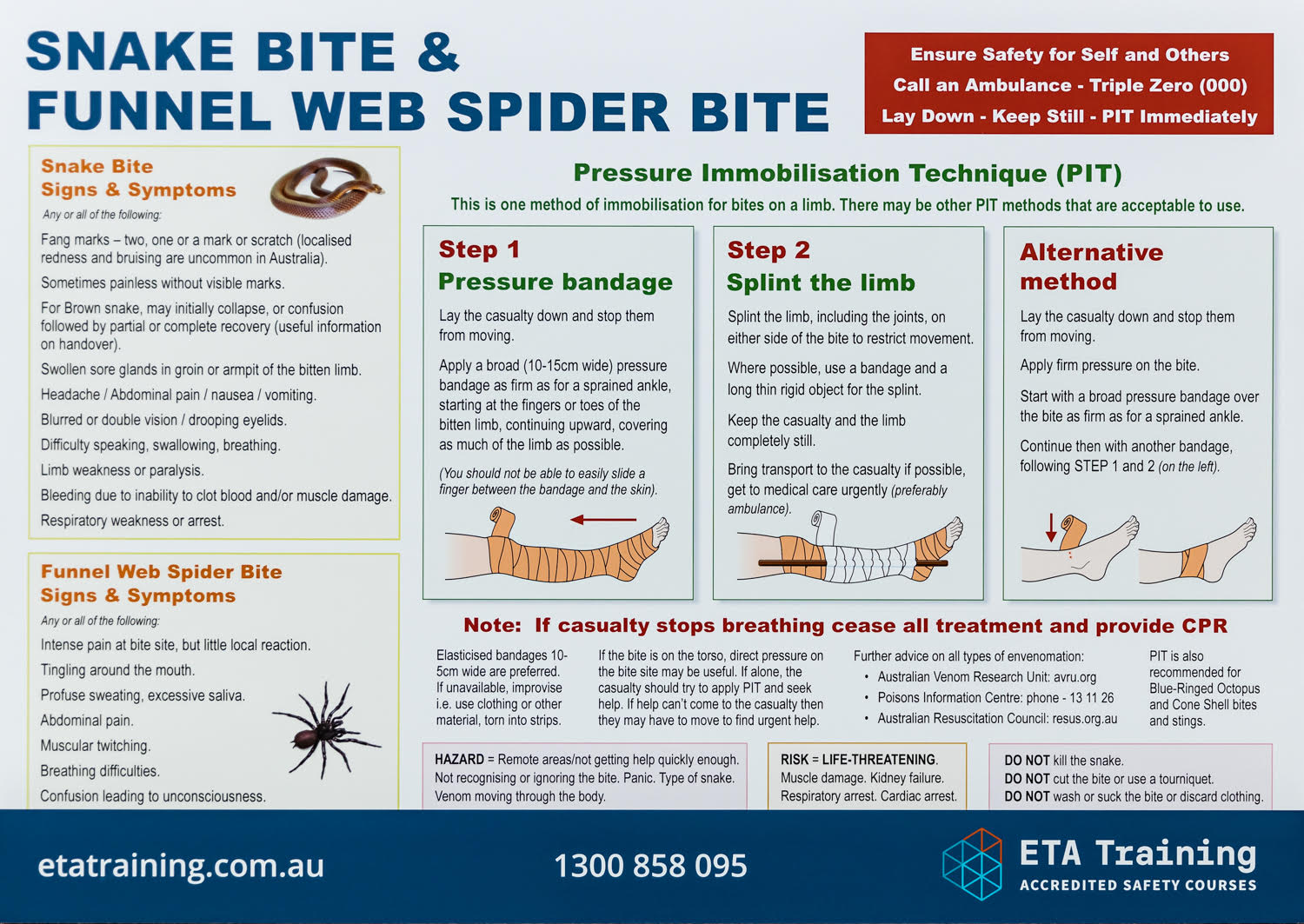 SNAKE BITE & FUNNEL WEB SPIDER BITE

Ensure Safety for Self and Others
Call an Ambulance - Triple Zero (000)
Lay Down - Keep Still - PIT Immediately

Snake Bite
Signs & Symptoms
Any or all of the following:

Fang marks – two, one or a mark or scratch (localised redness and bruising are uncommon in Australia).

Sometimes painless without visible marks.

For Brown snake, may initially collapse, or confusion followed by partial or complete recovery (useful information on handover).

Swollen sore glands in groin or armpit of the bitten limb.

Headache / Abdominal pain / nausea / vomiting.

Blurred or double vision / drooping eyelids.

Difficulty speaking, swallowing, breathing.

Limb weakness or paralysis.

Bleeding due to inability to clot blood and/or muscle damage.

Respiratory weakness or arrest.

Funnel Web Spider Bite
Signs & Symptoms
Any or all of the following:

Intense pain at bite site, but little local reaction.

Tingling around the mouth.

Profuse sweating, excessive saliva.

Abdominal pain.

Muscular twitching.

Breathing difficulties.

Confusion leading to unconsciousness.

Pressure Immobilisation Technique (PIT)
This is one method of immobilisation for bites on a limb. There may be other PIT methods that are acceptable to use.

Step 1
Pressure bandage

Lay the casualty down and stop them from moving.

Apply a broad (10-15cm wide) pressure bandage as firm as for a sprained ankle, starting at the fingers or toes of the bitten limb, continuing upward, covering as much of the limb as possible.

(You should not be able to easily slide a finger between the bandage and the skin).

Step 2
Splint the limb

Splint the limb, including the joints, on either side of the bite to restrict movement.

Where possible, use a bandage and a long thin rigid object for the splint.

Keep the casualty and the limb completely still.

Bring transport to the casualty if possible, get to medical care urgently (preferably ambulance).

Alternative method

Lay the casualty down and stop them from moving.

Apply firm pressure on the bite.

Start with a broad pressure bandage over the bite as firm as for a sprained ankle.

Continue then with another bandage, following STEP 1 and 2 (on the left).

Note: If casualty stops breathing cease all treatment and provide CPR

Elasticised bandages 10-5cm wide are preferred. If unavailable, improvise i.e. use clothing or other material, torn into strips.

If the bite is on the torso, direct pressure on the bite site may be useful. If alone, the casualty should try to apply PIT and seek help. If help can't come to the casualty then they may have to move to find urgent help.

Further advice on all types of envenomation:
• Australian Venom Research Unit: avru.org
• Poisons Information Centre: phone - 13 11 26
• Australian Resuscitation Council: resus.org.au

PIT is also recommended for Blue-Ringed Octopus and Cone Shell bites and stings.

HAZARD = Remote areas/not getting help quickly enough. Not recognising or ignoring the bite. Panic. Type of snake. Venom moving through the body.

RISK = LIFE-THREATENING. Muscle damage. Kidney failure. Respiratory arrest. Cardiac arrest.

DO NOT kill the snake.
DO NOT cut the bite or use a tourniquet.
DO NOT wash or suck the bite or discard clothing.

etatraining.com.au
1300 858 095
ETA Training
ACCREDITED SAFETY COURSES